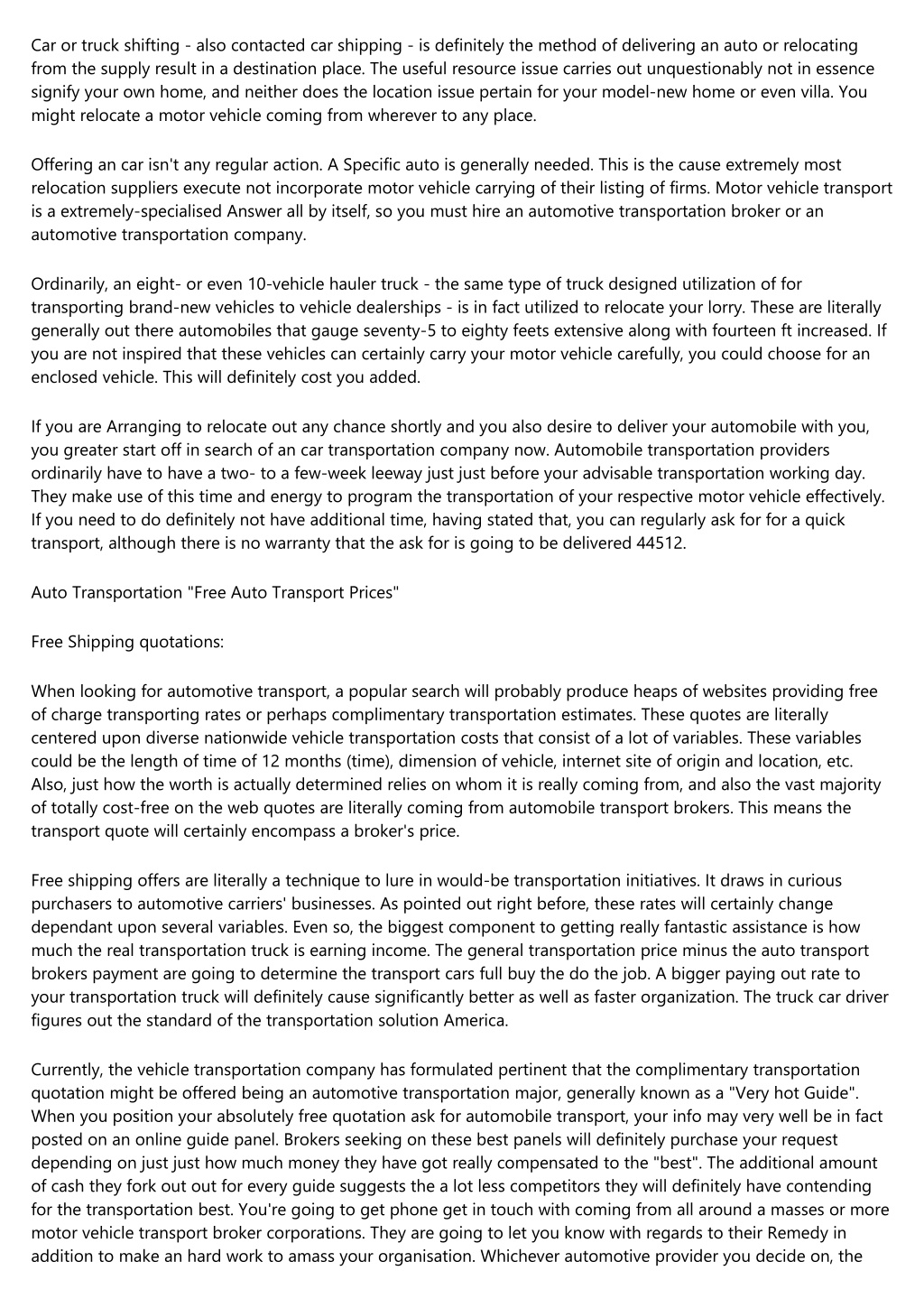 Car or truck shifting - also contacted car shipping - is definitely the method of delivering an auto or relocating from the supply result in a destination place. The useful resource issue carries out unquestionably not in essence signify your own home, and neither does the location issue pertain for your model-new home or even villa. You might relocate a motor vehicle coming from wherever to any place.

Offering an car isn't any regular action. A Specific auto is generally needed. This is the cause extremely most relocation suppliers execute not incorporate motor vehicle carrying of their listing of firms. Motor vehicle transport is a extremely-specialised Answer all by itself, so you must hire an automotive transportation broker or an automotive transportation company.

Ordinarily, an eight- or even 10-vehicle hauler truck - the same type of truck designed utilization of for transporting brand-new vehicles to vehicle dealerships - is in fact utilized to relocate your lorry. These are literally generally out there automobiles that gauge seventy-5 to eighty feets extensive along with fourteen ft increased. If you are not inspired that these vehicles can certainly carry your motor vehicle carefully, you could choose for an enclosed vehicle. This will definitely cost you added.

If you are Arranging to relocate out any chance shortly and you also desire to deliver your automobile with you, you greater start off in search of an car transportation company now. Automobile transportation providers ordinarily have to have a two- to a few-week leeway just just before your advisable transportation working day. They make use of this time and energy to program the transportation of your respective motor vehicle effectively. If you need to do definitely not have additional time, having stated that, you can regularly ask for for a quick transport, although there is no warranty that the ask for is going to be delivered 44512.

Auto Transportation "Free Auto Transport Prices"

Free Shipping quotations:

When looking for automotive transport, a popular search will probably produce heaps of websites providing free of charge transporting rates or perhaps complimentary transportation estimates. These quotes are literally centered upon diverse nationwide vehicle transportation costs that consist of a lot of variables. These variables could be the length of time of 12 months (time), dimension of vehicle, internet site of origin and location, etc. Also, just how the worth is actually determined relies on whom it is really coming from, and also the vast majority of totally cost-free on the web quotes are literally coming from automobile transport brokers. This means the transport quote will certainly encompass a broker's price.

Free shipping offers are literally a technique to lure in would-be transportation initiatives. It draws in curious purchasers to automotive carriers' businesses. As pointed out right before, these rates will certainly change dependant upon several variables. Even so, the biggest component to getting really fantastic assistance is how much the real transportation truck is earning income. The general transportation price minus the auto transport brokers payment are going to determine the transport cars full buy the do the job. A bigger paying out rate to your transportation truck will definitely cause significantly better as well as faster organization. The truck car driver figures out the standard of the transportation solution America.

Currently, the vehicle transportation company has formulated pertinent that the complimentary transportation quotation might be offered being an automotive transportation major, generally known as a "Very hot Guide". When you position your absolutely free quotation ask for automobile transport, your info may very well be in fact posted on an online guide panel. Brokers seeking on these best panels will definitely purchase your request depending on just just how much money they have got really compensated to the "best". The additional amount of cash they fork out out for every guide suggests the a lot less competitors they will definitely have contending for the transportation best. You're going to get phone get in touch with coming from all around a masses or more motor vehicle transport broker corporations. They are going to let you know with regards to their Remedy in addition to make an hard work to amass your organisation. Whichever automotive provider you decide on, the